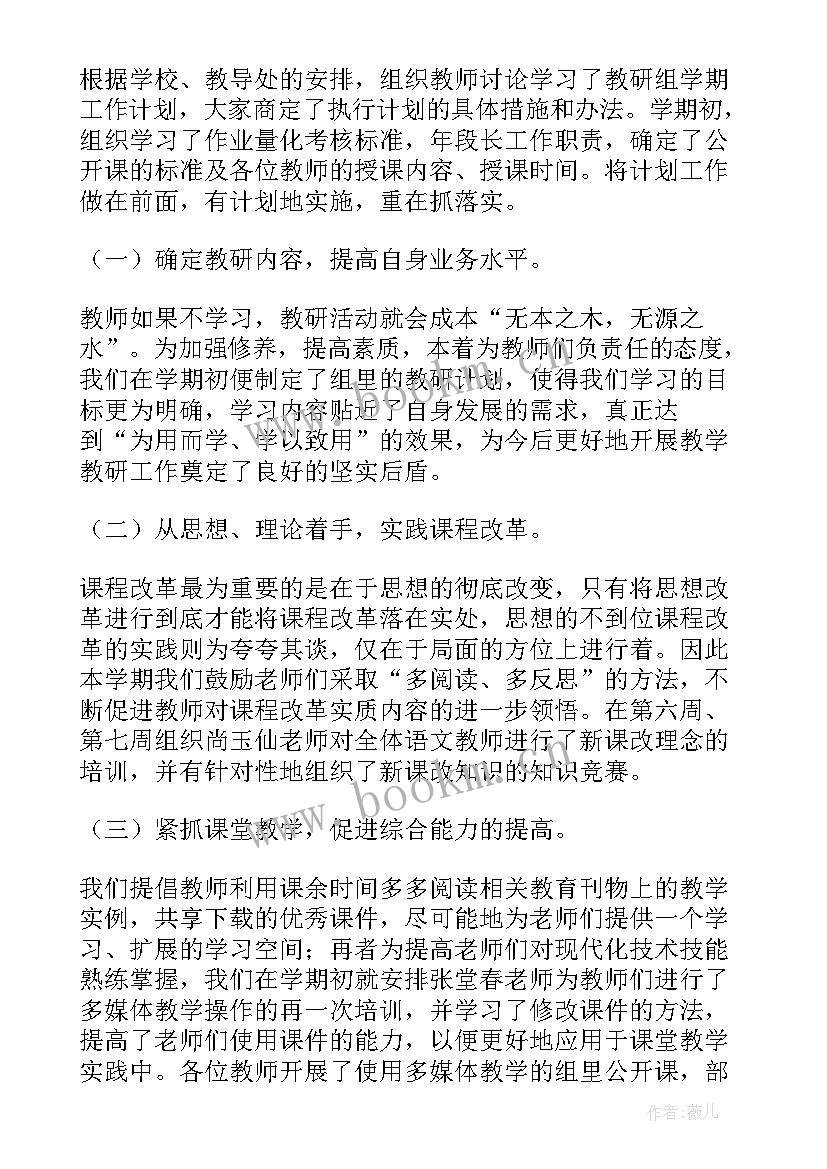 根据学校、教导处的安排，组织教师讨论学习了教研组学期工作计划，大家商定了执行计划的具体措施和办法。学期初，组织学习了作业量化考核标准，年段长工作职责，确定了公开课的标准及各位教师的授课内容、授课时间。将计划工作做在前面，有计划地实施，重在抓落实。

（一）确定教研内容，提高自身业务水平。

教师如果不学习，教研活动就会成本“无本之木，无源之水”。为加强修养，提高素质，本着为教师们负责任的态度，我们在学期初便制定了组里的教研计划，使得我们学习的目标更为明确，学习内容贴近了自身发展的需求，真正达到“为用而学、学以致用”的效果，为今后更好地开展教学教研工作奠定了良好的坚实后盾。

（二）从思想、理论着手，实践课程改革。

课程改革最为重要的是在于思想的彻底改变，只有将思想改革进行到底才能将课程改革落在实处，思想的不到位课程改革的实践则为夸夸其谈，仅在于局面的方位上进行着。因此本学期我们鼓励老师们采取“多阅读、多反思”的方法，不断促进教师对课程改革实质内容的进一步领悟。在第六周、第七周组织尚玉仙老师对全体语文教师进行了新课改理念的培训，并有针对性地组织了新课改知识的知识竞赛。

（三）紧抓课堂教学，促进综合能力的提高。

我们提倡教师利用课余时间多多阅读相关教育刊物上的教学实例，共享下载的优秀课件，尽可能地为老师们提供一个学习、扩展的学习空间；再者为提高老师们对现代化技术技能熟练掌握，我们在学期初就安排张堂春老师为教师们进行了多媒体教学操作的再一次培训，并学习了修改课件的方法，提高了老师们使用课件的能力，以便更好地应用于课堂教学实践中。各位教师开展了使用多媒体教学的组里公开课，部

www.bookm.com

作者：薇儿